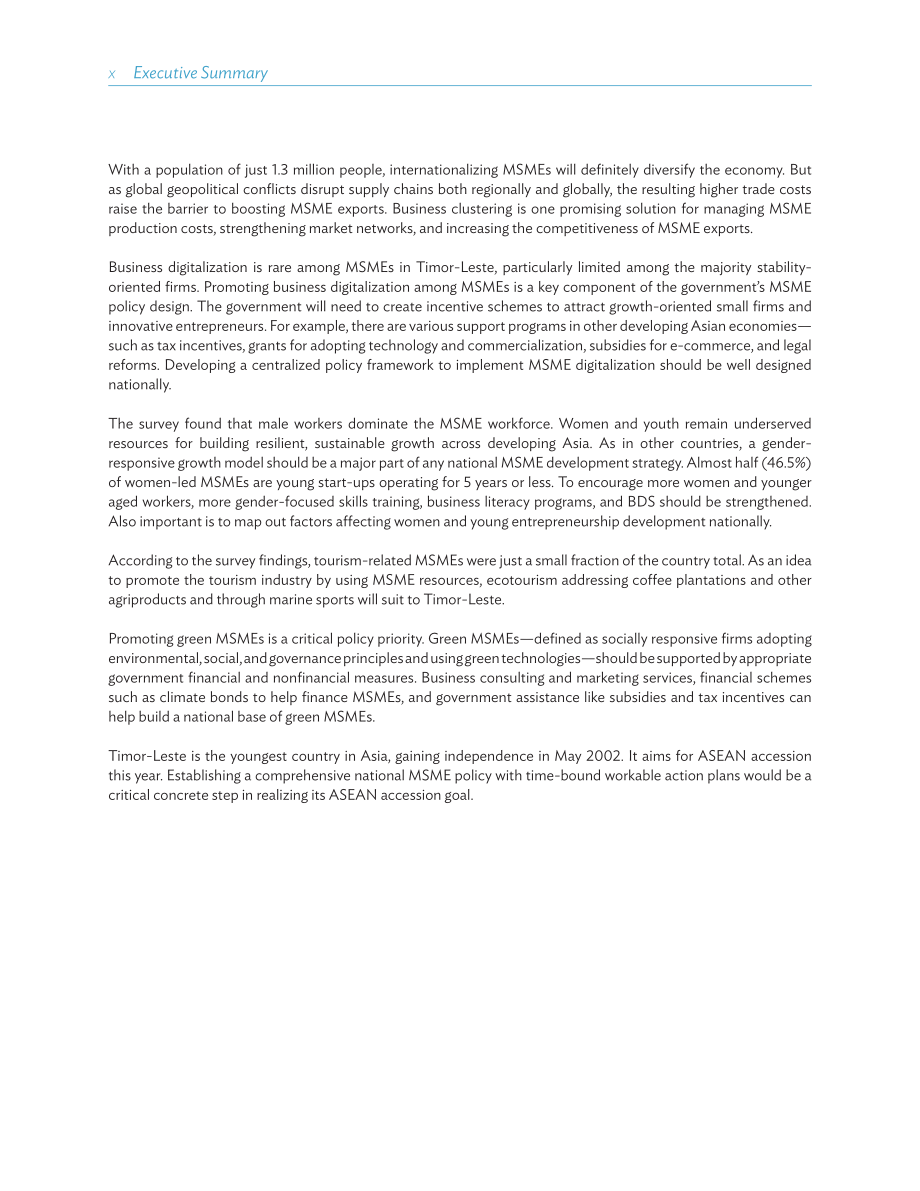 x Executive Summary

With a population of just 1.3 million people, internationalizing MSMEs will definitely diversify the economy. But as global geopolitical conflicts disrupt supply chains both regionally and globally, the resulting higher trade costs raise the barrier to boosting MSME exports. Business clustering is one promising solution for managing MSME production costs, strengthening market networks, and increasing the competitiveness of MSME exports.

Business digitalization is rare among MSMEs in Timor-Leste, particularly limited among the majority stability-oriented firms. Promoting business digitalization among MSMEs is a key component of the government's MSME policy design. The government will need to create incentive schemes to attract growth-oriented small firms and innovative entrepreneurs. For example, there are various support programs in other developing Asian economies—such as tax incentives, grants for adopting technology and commercialization, subsidies for e-commerce, and legal reforms. Developing a centralized policy framework to implement MSME digitalization should be well designed nationally.

The survey found that male workers dominate the MSME workforce. Women and youth remain underserved resources for building resilient, sustainable growth across developing Asia. As in other countries, a gender-responsive growth model should be a major part of any national MSME development strategy. Almost half (46.5%) of women-led MSMEs are young start-ups operating for 5 years or less. To encourage more women and younger aged workers, more gender-focused skills training, business literacy programs, and BDS should be strengthened. Also important is to map out factors affecting women and young entrepreneurship development nationally.

According to the survey findings, tourism-related MSMEs were just a small fraction of the country total. As an idea to promote the tourism industry by using MSME resources, ecotourism addressing coffee plantations and other agriproducts and through marine sports will suit to Timor-Leste.

Promoting green MSMEs is a critical policy priority. Green MSMEs—defined as socially responsive firms adopting environmental, social, and governance principles and using green technologies—should be supported by appropriate government financial and nonfinancial measures. Business consulting and marketing services, financial schemes such as climate bonds to help finance MSMEs, and government assistance like subsidies and tax incentives can help build a national base of green MSMEs.

Timor-Leste is the youngest country in Asia, gaining independence in May 2002. It aims for ASEAN accession this year. Establishing a comprehensive national MSME policy with time-bound workable action plans would be a critical concrete step in realizing its ASEAN accession goal.